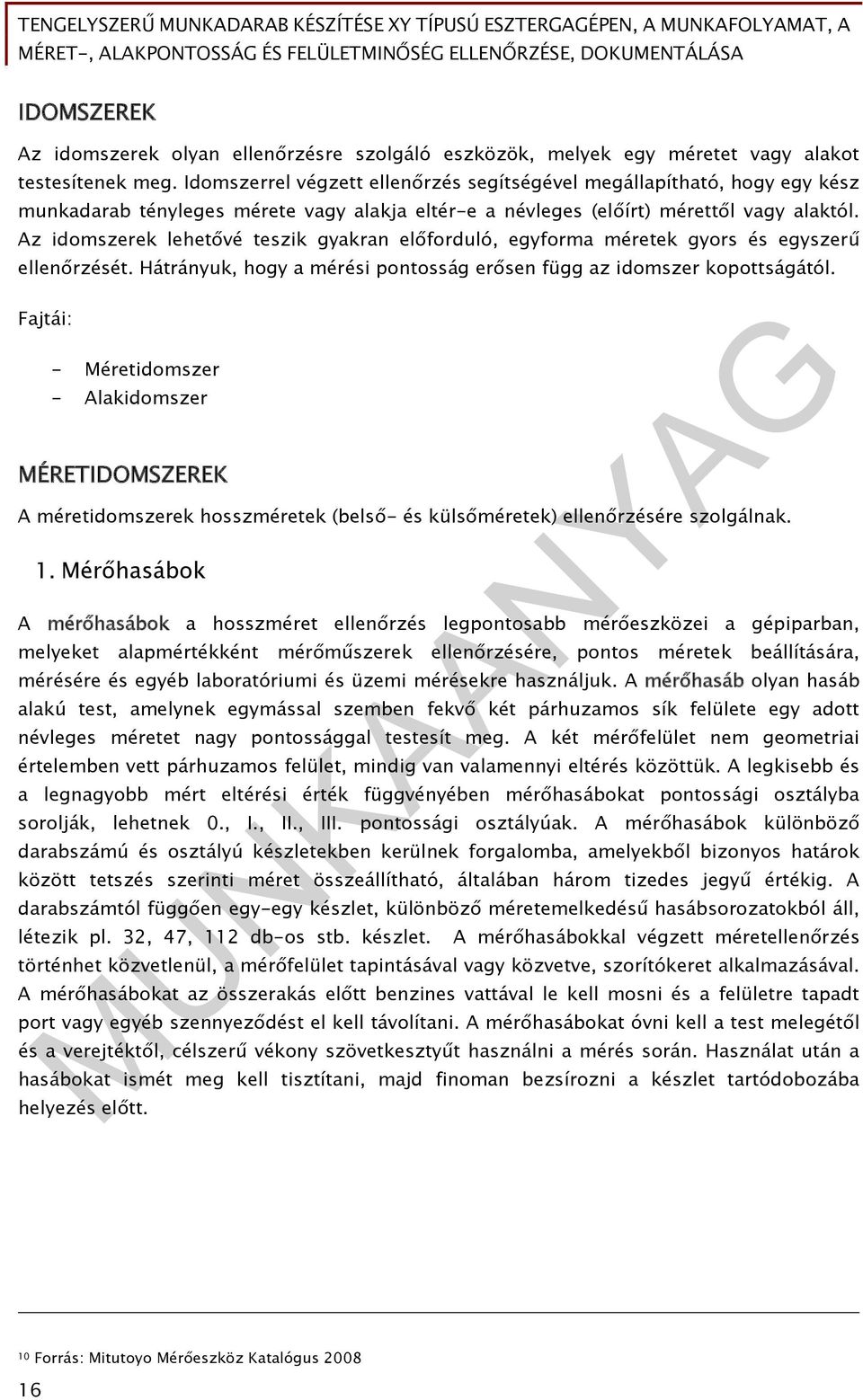 TENGELYSZERŰ MUNKADARAB KÉSZÍTÉSE XY TÍPUSÚ ESZTERGAGÉPEN, A MUNKAFOLYAMAT, A MÉRET-, ALAKPONTOSSÁG ÉS FELÜLETMINŐSÉG ELLENŐRZÉSE, DOKUMENTÁLÁSA

IDOMSZEREK

Az idomszerek olyan ellenőrzésre szolgáló eszközök, melyek egy méretet vagy alakot testesítenek meg. Idomszerrel végzett ellenőrzés segítségével megállapítható, hogy egy kész munkadarab tényleges mérete vagy alakja eltér-e a névleges (előírt) mérettől vagy alaktól. Az idomszerek lehetővé teszik gyakran előforduló, egyforma méretek gyors és egyszerű ellenőrzését. Hátrányuk, hogy a mérési pontosság erősen függ az idomszer kopottságától.

Fajtái:

- Méretidomszer
- Alakidomszer

MÉRETIDOMSZEREK

A méretidomszerek hosszméretek (belső- és külsőméretek) ellenőrzésére szolgálnak.

1. Mérőhasábok

A mérőhasábok a hosszméret ellenőrzés legpontosabb mérőeszközei a gépiparban, melyeket alapmértékként mérőműszerek ellenőrzésére, pontos méretek beállítására, mérésére és egyéb laboratóriumi és üzemi mérésekre használjuk. A mérőhasáb olyan hasáb alakú test, amelynek egymással szemben fekvő két párhuzamos sík felülete egy adott névleges méretet nagy pontossággal testesít meg. A két mérőfelület nem geometriai értelemben vett párhuzamos felület, mindig van valamennyi eltérés közöttük. A legkisebb és a legnagyobb mért eltérési érték függvényében mérőhasábokat pontossági osztályba sorolják, lehetnek 0., I., II., III. pontossági osztályúak. A mérőhasábok különböző darabszámú és osztályú készletekben kerülnek forgalomba, amelyekből bizonyos határok között tetszés szerinti méret összeállítható, általában három tizedes jegyű értékig. A darabszámtól függően egy-egy készlet, különböző méretemelkedésű hasábsorozatokból áll, létezik pl. 32, 47, 112 db-os stb. készlet. A mérőhasábokkal végzett méretellenőrzés történhet közvetlenül, a mérőfelület tapintásával vagy közvetve, szorítókeret alkalmazásával. A mérőhasábokat az összerakás előtt benzines vattával le kell mosni és a felületre tapadt port vagy egyéb szennyeződést el kell távolítani. A mérőhasábokat óvni kell a test melegétől és a verejtéktől, célszerű vékony szövetkesztyűt használni a mérés során. Használat után a hasábokat ismét meg kell tisztítani, majd finoman bezsírozni a készlet tartódobozába helyezés előtt.

MUNKAANYAG

$^{10}$ Forrás: Mitutoyo Mérőeszköz Katalógus 2008

16